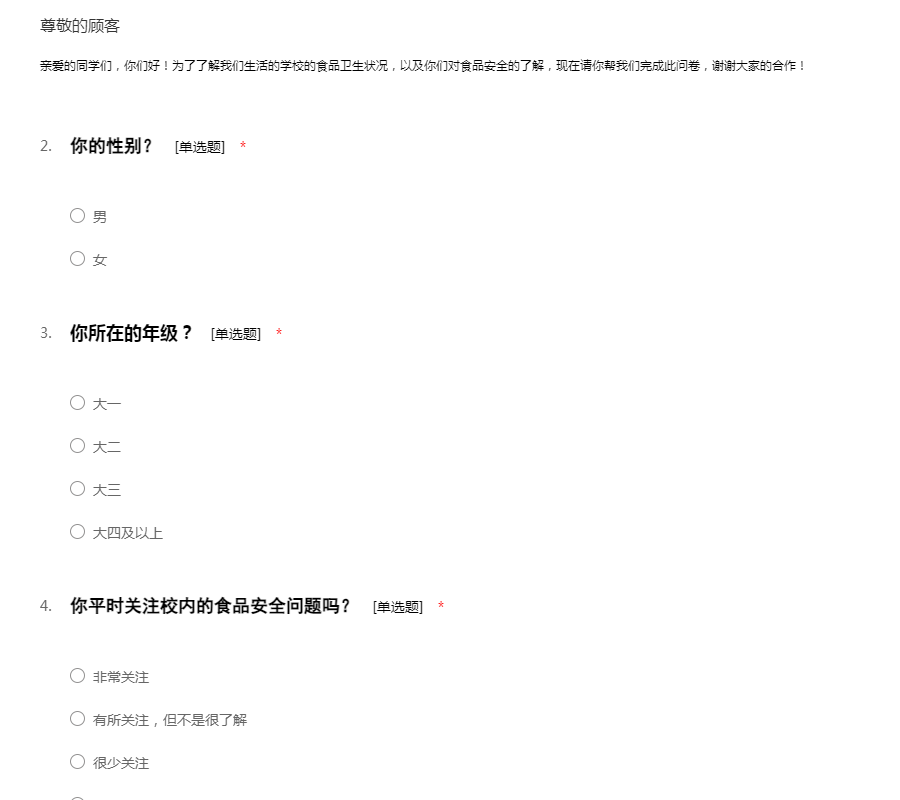 尊敬的顾客

亲爱的同学们，你们好！为了了解我们生活的学校的食品卫生状况，以及你们对食品安全的了解，现在请你帮我们完成此问卷，谢谢大家的合作！

2. 你的性别？ [单选题] *

○ 男

○ 女

3. 你所在的年级？ [单选题] *

○ 大一

○ 大二

○ 大三

○ 大四及以上

4. 你平时关注校内的食品安全问题吗？ [单选题] *

○ 非常关注

○ 有所关注，但不是很了解

○ 很少关注